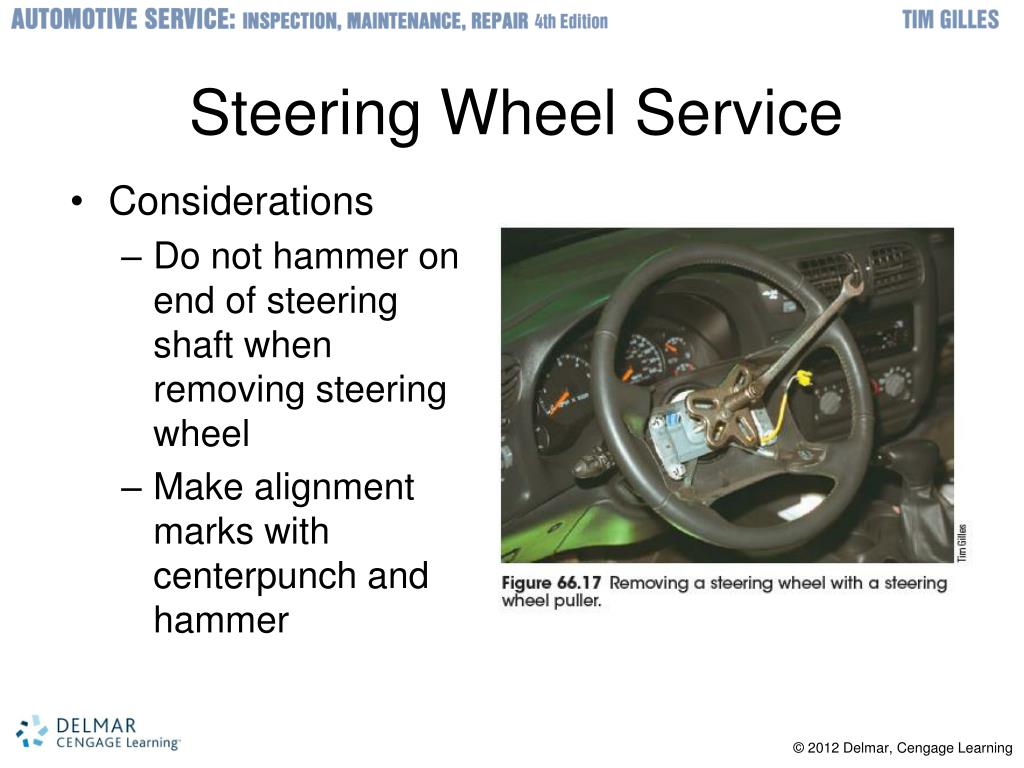 AUTOMOTIVE SERVICE: INSPECTION, MAINTENANCE, REPAIR 4th Edition TIM GILLES

Steering Wheel Service

• Considerations
– Do not hammer on end of steering shaft when removing steering wheel
– Make alignment marks with centerpunch and hammer

Tim Gilles

Figure 66.17 Removing a steering wheel with a steering wheel puller.

DELMAR CENGAGE Learning

© 2012 Delmar, Cengage Learning